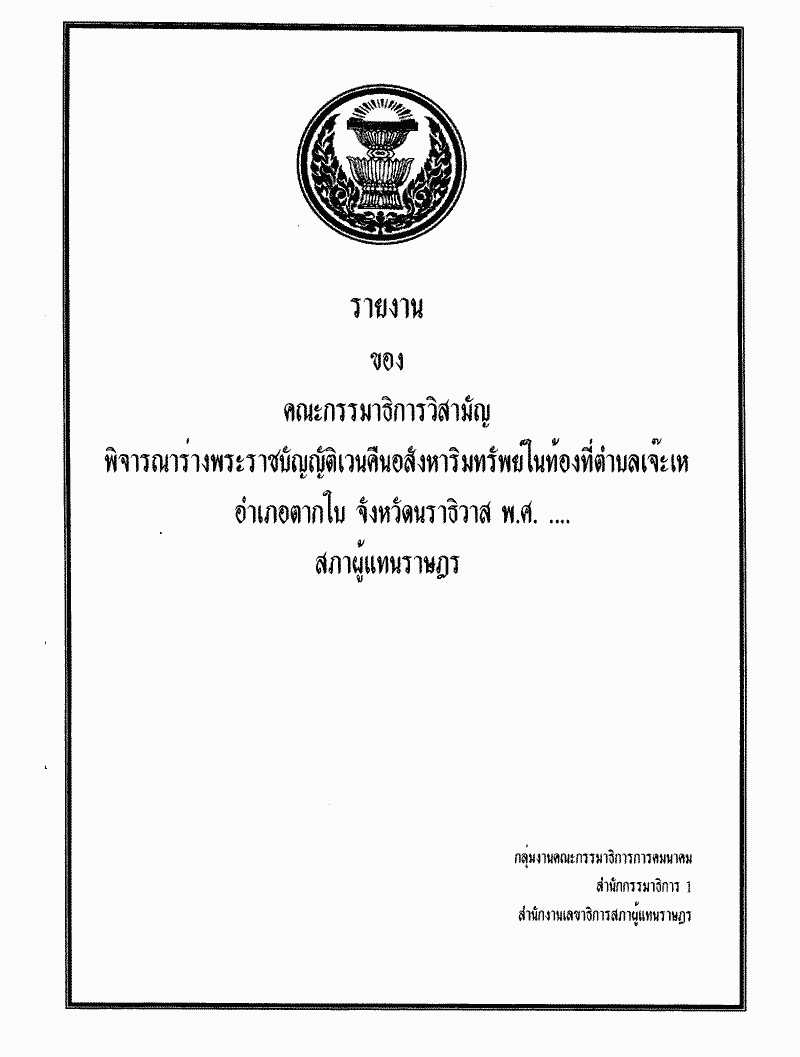 รายงาน

ของ

คณะกรรมาธิการวิสามัญ

พิจารณาร่างพระราชบัญญัติเวนคืนอสังหาริมทรัพย์ในท้องที่ตำบลเจ๊ะเห

อำเภอตากใบ จังหวัดนราธิวาส พ.ศ. ....

สภาผู้แทนราษฎร

กลุ่มงานคณะกรรมาธิการการคมนาคม
สำนักกรรมาธิการ 1
สำนักงานเลขาธิการสภาผู้แทนราษฎร